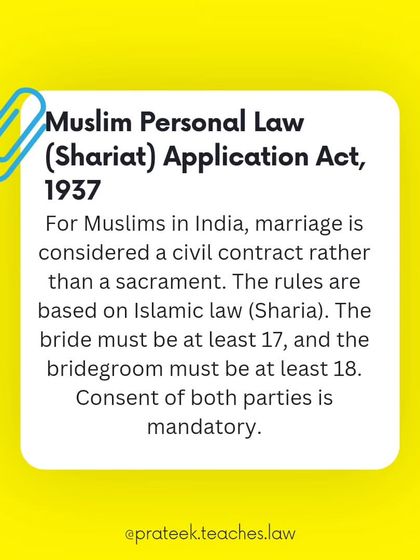 Muslim Personal Law (Shariat) Application Act, 1937

For Muslims in India, marriage is considered a civil contract rather than a sacrament. The rules are based on Islamic law (Sharia). The bride must be at least 17, and the bridegroom must be at least 18. Consent of both parties is mandatory.

@prateek.teaches.law